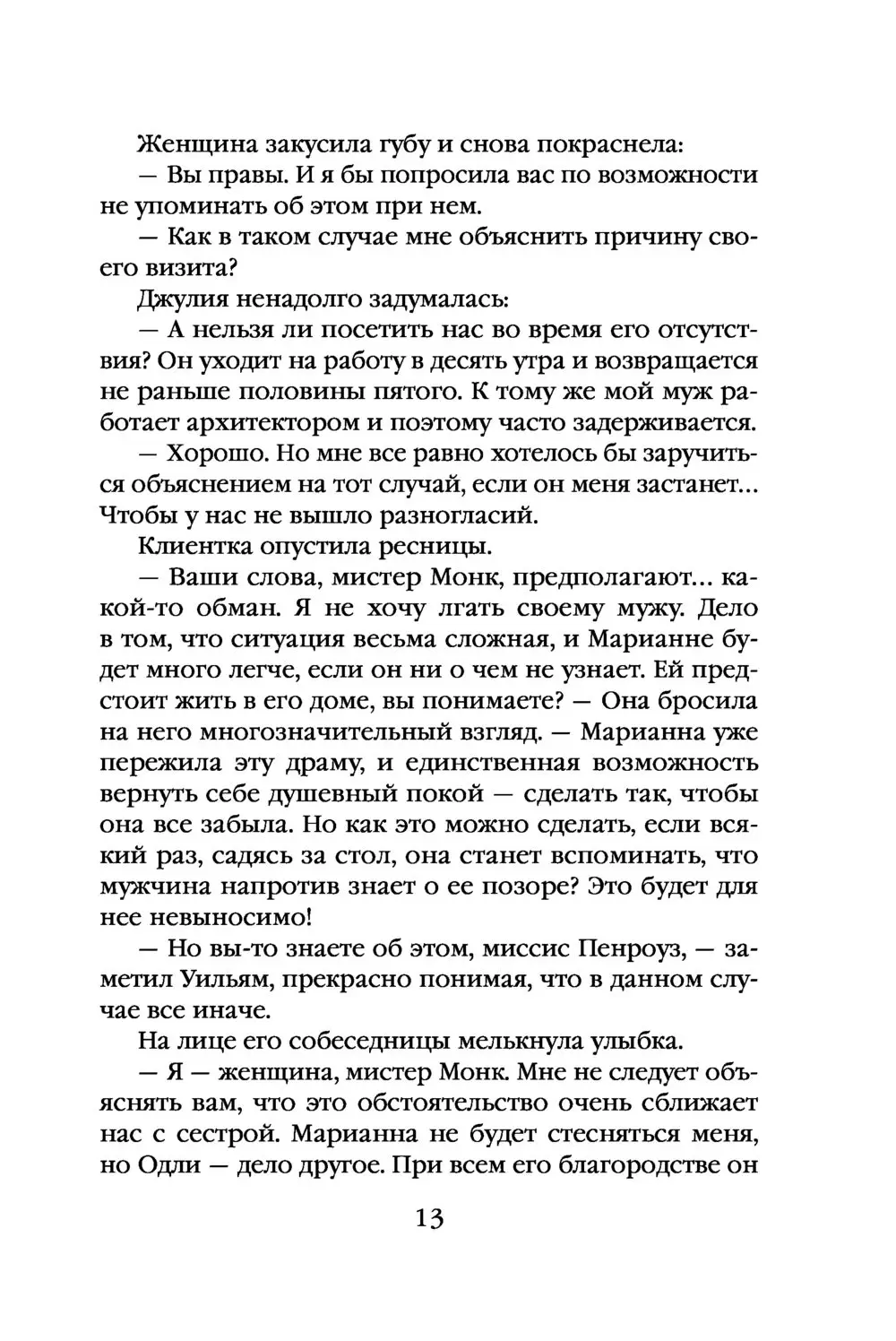 Женщина закусила губу и снова покраснела:

— Вы правы. И я бы попросила вас по возможности не упоминать об этом при нем.

— Как в таком случае мне объяснить причину своего визита?

Джулия ненадолго задумалась:

— А нельзя ли посетить нас во время его отсутствия? Он уходит на работу в десять утра и возвращается не раньше половины пятого. К тому же мой муж работает архитектором и поэтому часто задерживается.

— Хорошо. Но мне все равно хотелось бы заручиться объяснением на тот случай, если он меня застанет... Чтобы у нас не вышло разногласий.

Клиентка опустила ресницы.

— Ваши слова, мистер Монк, предполагают... какой-то обман. Я не хочу лгать своему мужу. Дело в том, что ситуация весьма сложная, и Марианне будет много легче, если он ни о чем не узнает. Ей предстоит жить в его доме, вы понимаете? — Она бросила на него многозначительный взгляд. — Марианна уже пережила эту драму, и единственная возможность вернуть себе душевный покой — сделать так, чтобы она все забыла. Но как это можно сделать, если всякий раз, садясь за стол, она станет вспоминать, что мужчина напротив знает о ее позоре? Это будет для нее невыносимо!

— Но вы-то знаете об этом, миссис Пенроуз, — заметил Уильям, прекрасно понимая, что в данном случае все иначе.

На лице его собеседницы мелькнула улыбка.

— Я — женщина, мистер Монк. Мне не следует объяснять вам, что это обстоятельство очень сближает нас с сестрой. Марианна не будет стесняться меня, но Одли — дело другое. При всем его благородстве он

13